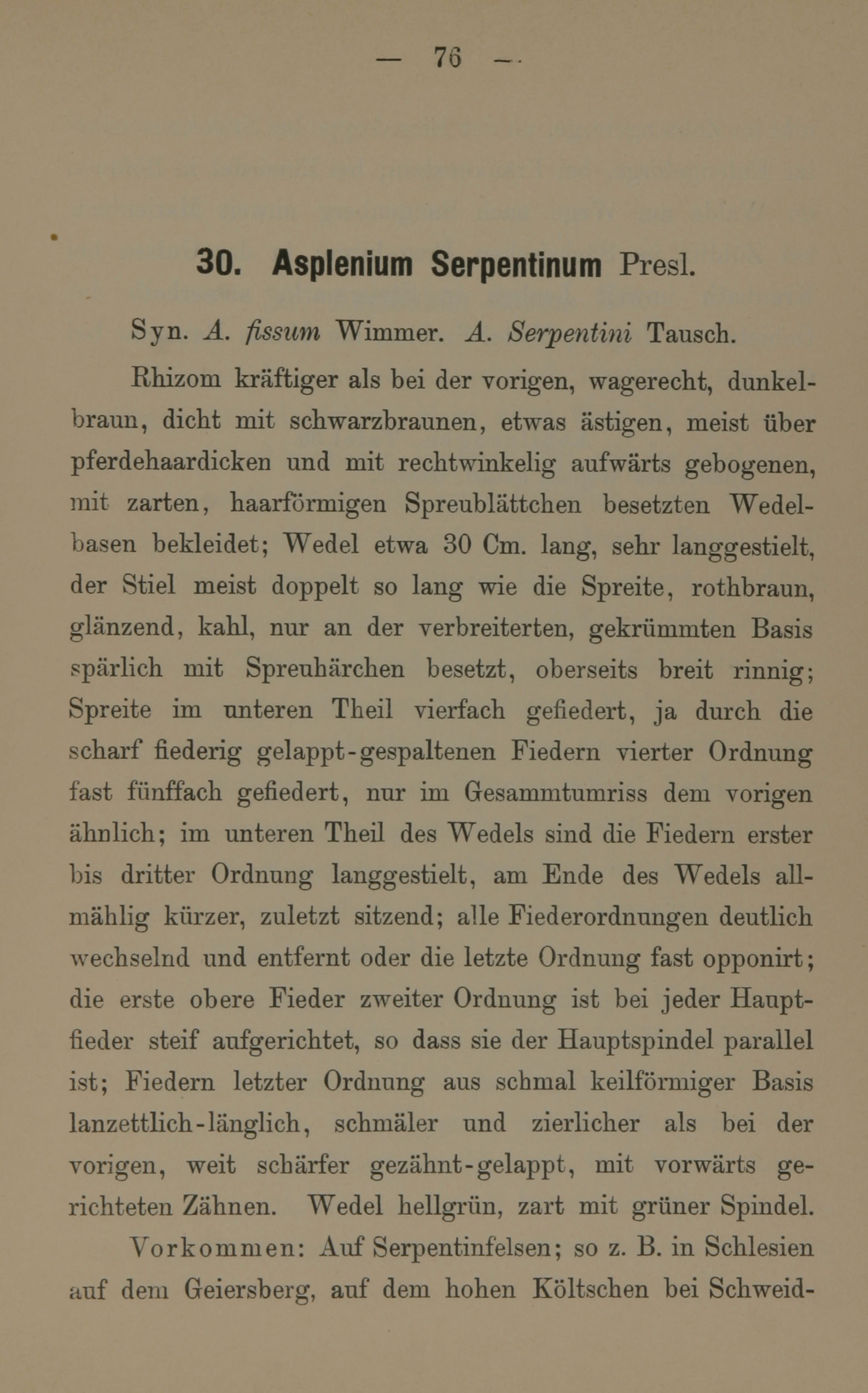 — 76 —

30. Asplenium Serpentinum Presl.

Syn. A. fissum Wimmer. A. Serpentini Tausch.

Rhizom kräftiger als bei der vorigen, wagerecht, dunkelbraun, dicht mit schwarzbraunen, etwas ästigen, meist über pferdehaardicken und mit rechtwinkelig aufwärts gebogenen, mit zarten, haarförmigen Spreublättchen besetzten Wedelbasen bekleidet; Wedel etwa 30 Cm. lang, sehr langgestielt, der Stiel meist doppelt so lang wie die Spreite, rothbraun, glänzend, kahl, nur an der verbreiterten, gekrümmten Basis spärlich mit Spreuhärchen besetzt, oberseits breit rinnig; Spreite im unteren Theil vierfach gefiedert, ja durch die scharf fiederig gelappt-gespaltenen Fiedern vierter Ordnung fast fünffach gefiedert, nur im Gesammtumriss dem vorigen ähnlich; im unteren Theil des Wedels sind die Fiedern erster bis dritter Ordnung langgestielt, am Ende des Wedels allmählig kürzer, zuletzt sitzend; alle Fiederordnungen deutlich wechselnd und entfernt oder die letzte Ordnung fast opponirt; die erste obere Fieder zweiter Ordnung ist bei jeder Hauptfieder steif aufgerichtet, so dass sie der Hauptspindel parallel ist; Fiedern letzter Ordnung aus schmal keilförmiger Basis lanzettlich-länglich, schmäler und zierlicher als bei der vorigen, weit schärfer gezähnt-gelappt, mit vorwärts gerichteten Zähnen. Wedel hellgrün, zart mit grüner Spindel.

Vorkommen: Auf Serpentinfelsen; so z. B. in Schlesien auf dem Geiersberg, auf dem hohen Költschen bei Schweid-